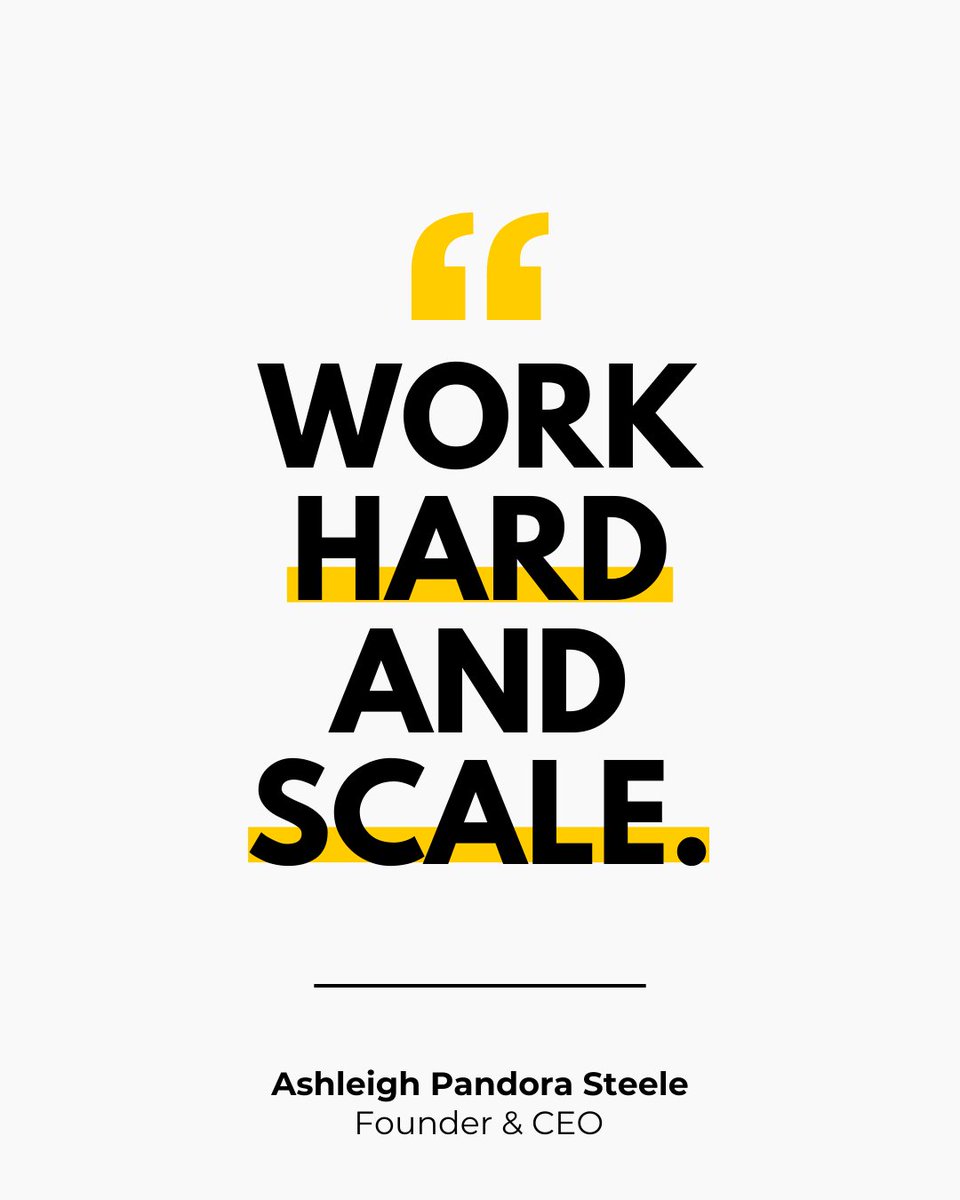 “

WORK HARD AND SCALE.

Ashleigh Pandora Steele
Founder & CEO